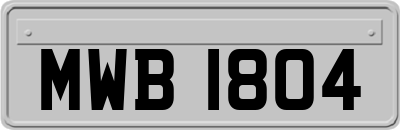 MWB 1804